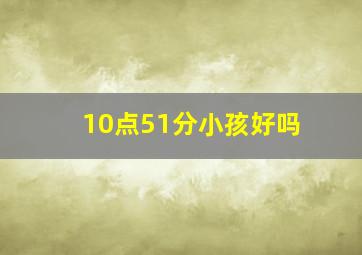 10点51分小孩好吗